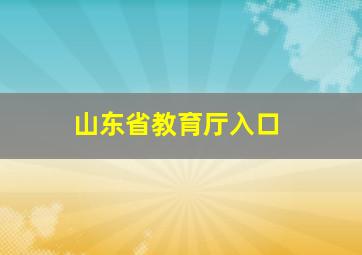 山东省教育厅入口